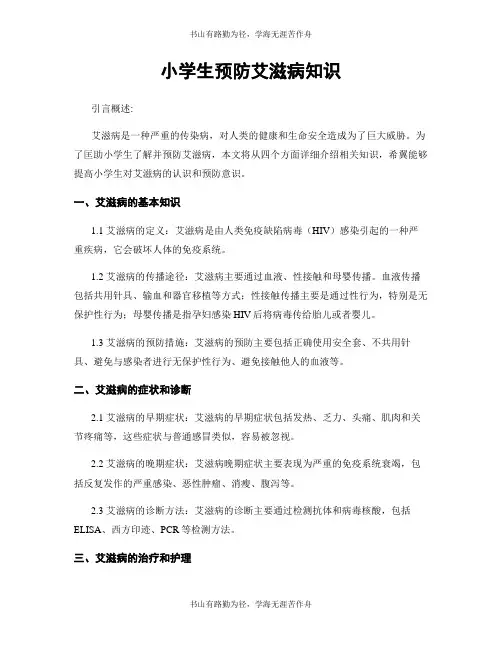 书山有路勤为径，学海无涯苦作舟

小学生预防艾滋病知识

引言概述：

艾滋病是一种严重的传染病，对人类的健康和生命安全造成为了巨大威胁。为了匡助小学生了解并预防艾滋病，本文将从四个方面详细介绍相关知识，希翼能够提高小学生对艾滋病的认识和预防意识。

一、艾滋病的基本知识

1.1 艾滋病的定义：艾滋病是由人类免疫缺陷病毒（HIV）感染引起的一种严重疾病，它会破坏人体的免疫系统。

1.2 艾滋病的传播途径：艾滋病主要通过血液、性接触和母婴传播。血液传播包括共用针具、输血和器官移植等方式；性接触传播主要是通过性行为，特别是无保护性行为；母婴传播是指孕妇感染 HIV 后将病毒传给胎儿或者婴儿。

1.3 艾滋病的预防措施：艾滋病的预防主要包括正确使用安全套、不共用针具、避免与感染者进行无保护性行为、避免接触他人的血液等。

二、艾滋病的症状和诊断

2.1 艾滋病的早期症状：艾滋病的早期症状包括发热、乏力、头痛、肌肉和关节疼痛等，这些症状与普通感冒类似，容易被忽视。

2.2 艾滋病的晚期症状：艾滋病晚期症状主要表现为严重的免疫系统衰竭，包括反复发作的严重感染、恶性肿瘤、消瘦、腹泻等。

2.3 艾滋病的诊断方法：艾滋病的诊断主要通过检测抗体和病毒核酸，包括 ELISA、西方印迹、PCR 等检测方法。

三、艾滋病的治疗和护理

书山有路勤为径，学海无涯苦作舟